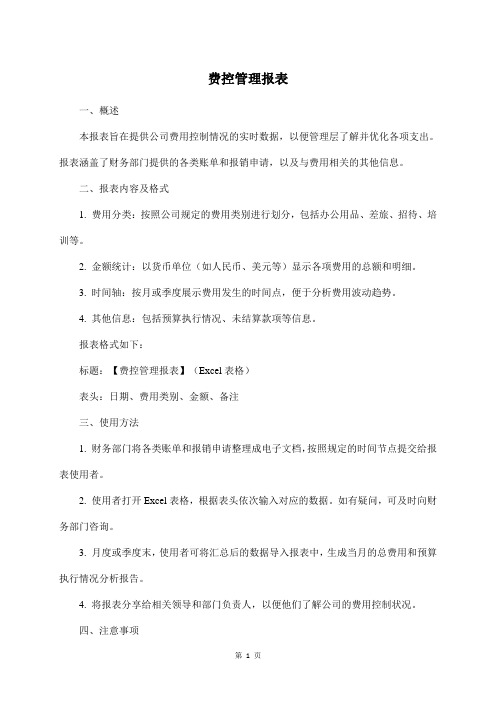 费控管理报表

一、概述

本报表旨在提供公司费用控制情况的实时数据，以便管理层了解并优化各项支出。报表涵盖了财务部门提供的各类账单和报销申请，以及与费用相关的其他信息。

二、报表内容及格式

1. 费用分类：按照公司规定的费用类别进行划分，包括办公用品、差旅、招待、培训等。

2. 金额统计：以货币单位（如人民币、美元等）显示各项费用的总额和明细。

3. 时间轴：按月或季度展示费用发生的时间点，便于分析费用波动趋势。

4. 其他信息：包括预算执行情况、未结算款项等信息。

报表格式如下：

标题：【费控管理报表】（Excel 表格）

表头：日期、费用类别、金额、备注

三、使用方法

1. 财务部门将各类账单和报销申请整理成电子文档，按照规定的时间节点提交给报表使用者。

2. 使用者打开 Excel 表格，根据表头依次输入对应的数据。如有疑问，可及时向财务部门咨询。

3. 月度或季度末，使用者可将汇总后的数据导入报表中，生成当月的总费用和预算执行情况分析报告。

4. 将报表分享给相关领导和部门负责人，以便他们了解公司的费用控制状况。

四、注意事项

第 1 页